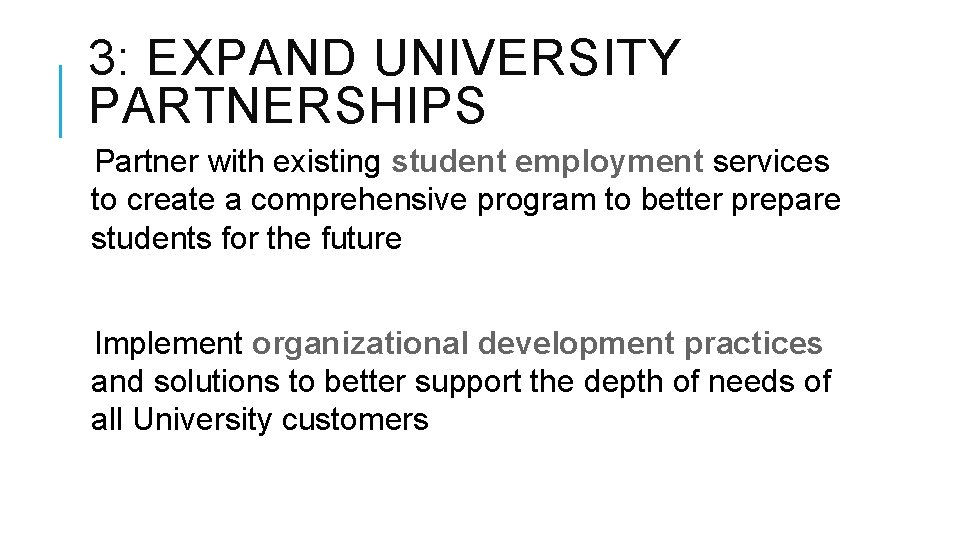 3: EXPAND UNIVERSITY PARTNERSHIPS

Partner with existing student employment services to create a comprehensive program to better prepare students for the future

Implement organizational development practices and solutions to better support the depth of needs of all University customers